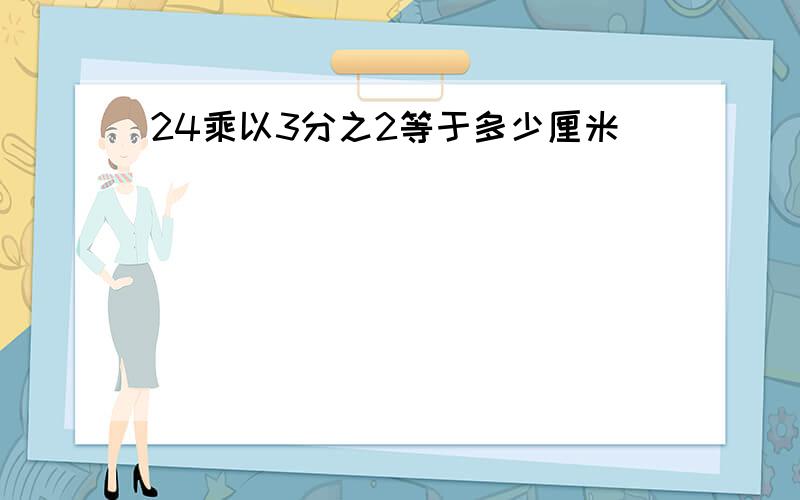 24乘以3分之2等于多少厘米